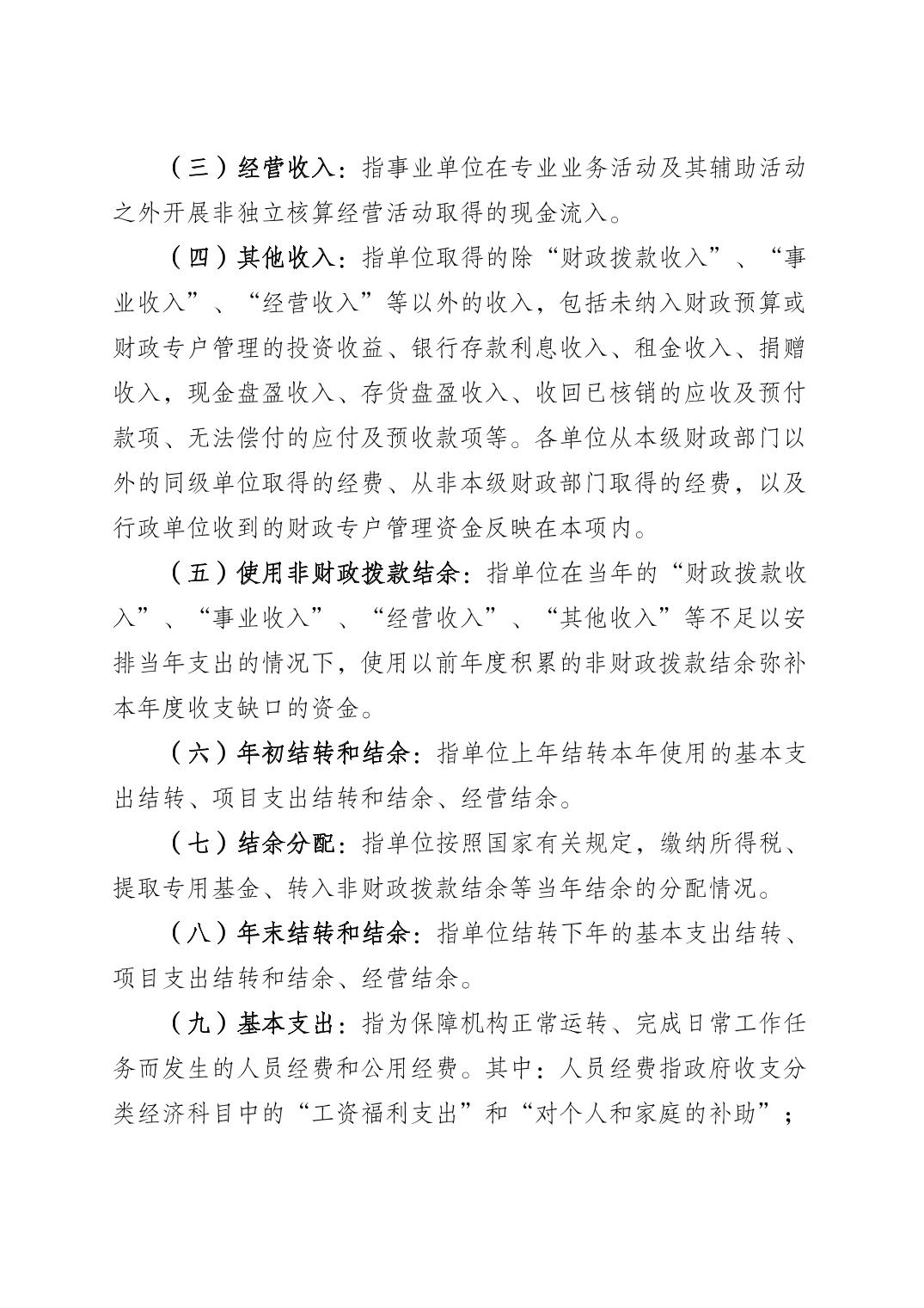 （三）经营收入：指事业单位在专业业务活动及其辅助活动之外开展非独立核算经营活动取得的现金流入。

（四）其他收入：指单位取得的除“财政拨款收入”、“事业收入”、“经营收入”等以外的收入，包括未纳入财政预算或财政专户管理的投资收益、银行存款利息收入、租金收入、捐赠收入，现金盘盈收入、存货盘盈收入、收回已核销的应收及预付款项、无法偿付的应付及预收款项等。各单位从本级财政部门以外的同级单位取得的经费、从非本级财政部门取得的经费，以及行政单位收到的财政专户管理资金反映在本项内。

（五）使用非财政拨款结余：指单位在当年的“财政拨款收入”、“事业收入”、“经营收入”、“其他收入”等不足以安排当年支出的情况下，使用以前年度积累的非财政拨款结余弥补本年度收支缺口的资金。

（六）年初结转和结余：指单位上年结转本年使用的基本支出结转、项目支出结转和结余、经营结余。

（七）结余分配：指单位按照国家有关规定，缴纳所得税、提取专用基金、转入非财政拨款结余等当年结余的分配情况。

（八）年末结转和结余：指单位结转下年的基本支出结转、项目支出结转和结余、经营结余。

（九）基本支出：指为保障机构正常运转、完成日常工作任务而发生的人员经费和公用经费。其中：人员经费指政府收支分类经济科目中的“工资福利支出”和“对个人和家庭的补助”；